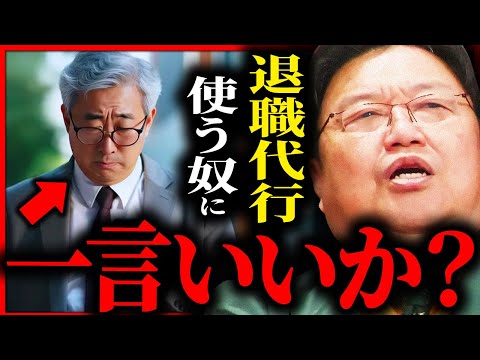 退職代行
使う奴に
一言いいか？